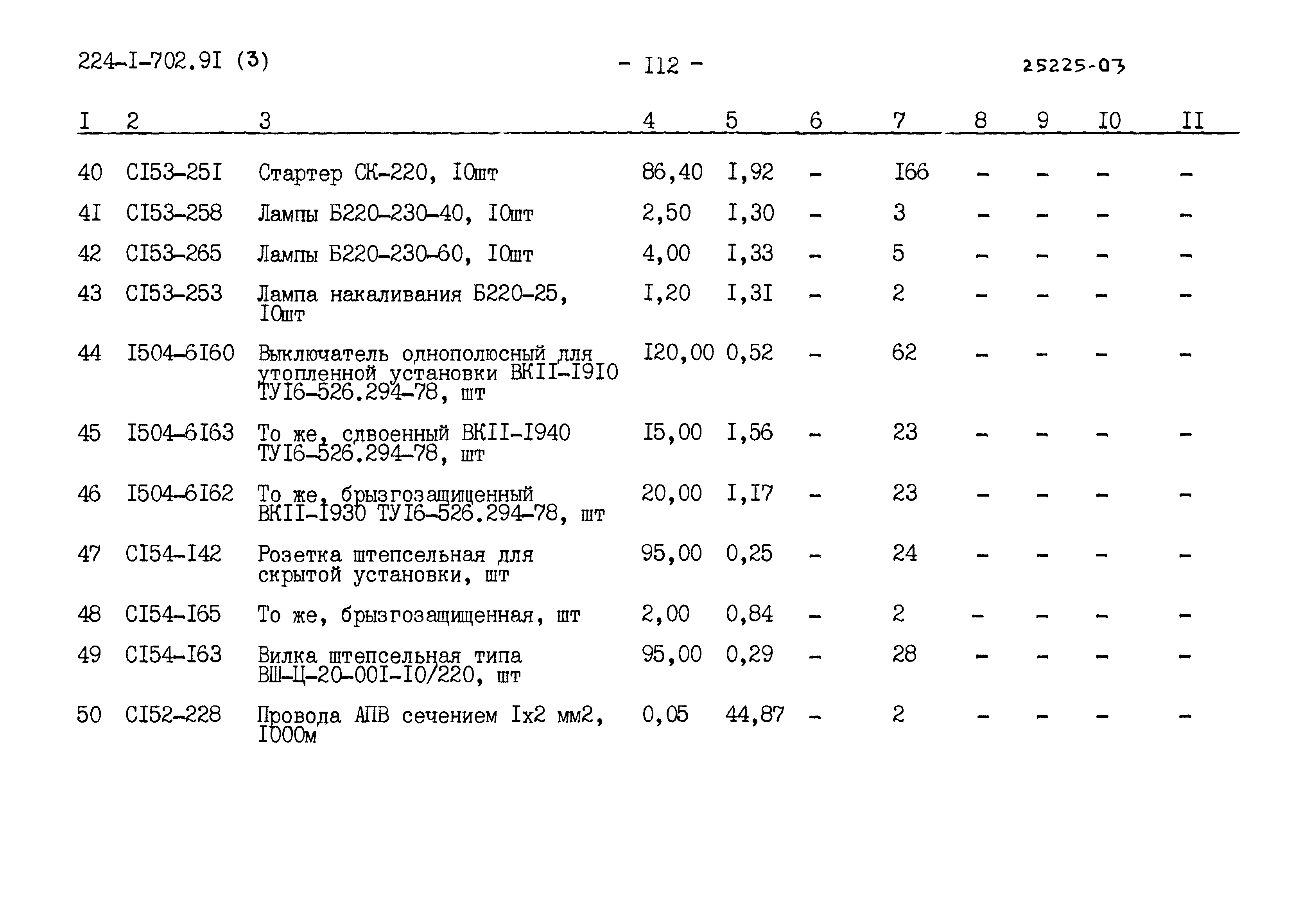 224-I-702.9I (3) - II2 - 25225-03

| I | 2 | 3 | 4 | 5 | 6 | 7 | 8 | 9 | I0 | II |
|---|---|---|---|---|---|---|---|---|---|---|
| 40 | CI53-25I | Стартер СК-220, I0шт | 86,40 | I,92 | - | I66 | - | - | - | - |
| 4I | CI53-258 | Лампы Б220-230-40, I0шт | 2,50 | I,30 | - | 3 | - | - | - | - |
| 42 | CI53-265 | Лампы Б220-230-60, I0шт | 4,00 | I,33 | - | 5 | - | - | - | - |
| 43 | CI53-253 | Лампа накаливания Б220-25, I0шт | I,20 | I,3I | - | 2 | - | - | - | - |
| 44 | I504-6I60 | Выключатель однополюсный для утопленной установки ВКII-I9I0 ТУI6-526.294-78, шт | I20,00 | 0,52 | - | 62 | - | - | - | - |
| 45 | I504-6I63 | То же, сдвоенный ВКII-I940 ТУI6-526.294-78, шт | I5,00 | I,56 | - | 23 | - | - | - | - |
| 46 | I504-6I62 | То же, брызгозащищенный ВКII-I930 ТУI6-526.294-78, шт | 20,00 | I,I7 | - | 23 | - | - | - | - |
| 47 | CI54-I42 | Розетка штепсельная для скрытой установки, шт | 95,00 | 0,25 | - | 24 | - | - | - | - |
| 48 | CI54-I65 | То же, брызгозащищенная, шт | 2,00 | 0,84 | - | 2 | - | - | - | - |
| 49 | CI54-I63 | Вилка штепсельная типа ВШ-Ц-20-00I-I0/220, шт | 95,00 | 0,29 | - | 28 | - | - | - | - |
| 50 | CI52-228 | Провода АПВ сечением Iх2 мм2, I000м | 0,05 | 44,87 | - | 2 | - | - | - | - |